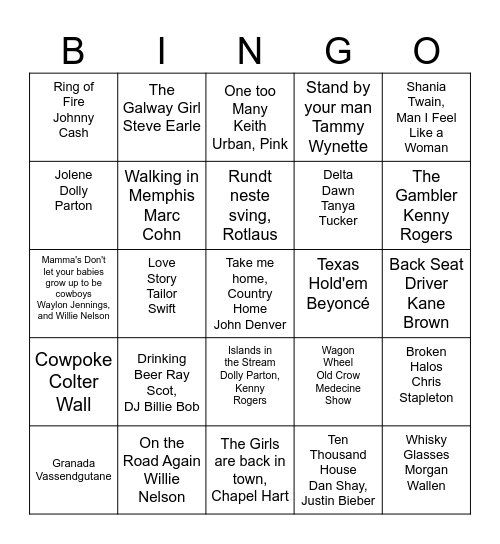 | B | I | N | G | O |
|---|---|---|---|---|
| Ring of Fire Johnny Cash | The Galway Girl Steve Earle | One too Many Keith Urban, Pink | Stand by your man Tammy Wynette | Shania Twain, Man I Feel Like a Woman |
| Jolene Dolly Parton | Walking in Memphis Marc Cohn | Rundt neste sving, Rotlaus | Delta Dawn Tanya Tucker | The Gambler Kenny Rogers |
| Mamma's Don't let your babies grow up to be cowboys Waylon Jennings, and Willie Nelson | Love Story Tailor Swift | Take me home, Country Home John Denver | Texas Hold'em Beyoncé | Back Seat Driver Kane Brown |
| Cowpoke Colter Wall | Drinking Beer Ray Scot, DJ Billie Bob | Islands in the Stream Dolly Parton, Kenny Rogers | Wagon Wheel Old Crow Medecine Show | Broken Halos Chris Stapleton |
| Granada Vassendgutane | On the Road Again Willie Nelson | The Girls are back in town, Chapel Hart | Ten Thousand House Dan Shay, Justin Bieber | Whisky Glasses Morgan Wallen |